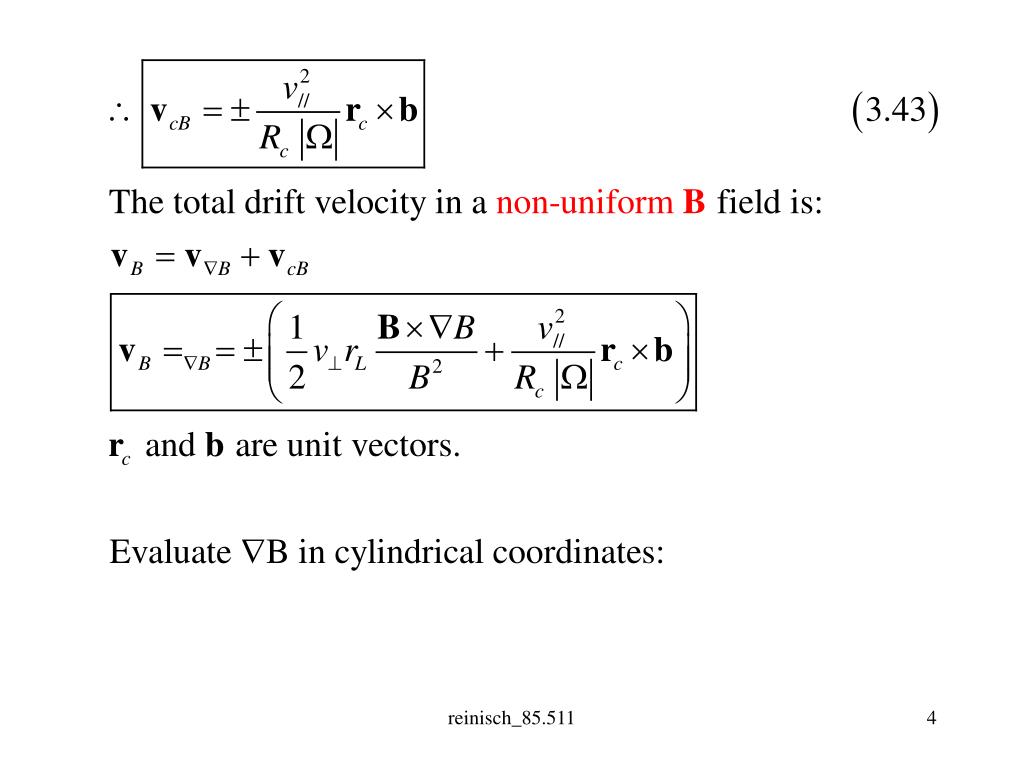 $\therefore \boxed{\mathbf{v}_{cB} = \pm \frac{v_{//}^2}{R_c |\Omega|} \mathbf{r}_c \times \mathbf{b}}$ $(3.43)$

The total drift velocity in a non-uniform $\mathbf{B}$ field is:

$\mathbf{v}_B = \mathbf{v}_{\nabla B} + \mathbf{v}_{cB}$

$\boxed{\mathbf{v}_B =_{\nabla B} = \pm \left( \frac{1}{2} v_\perp r_L \frac{\mathbf{B} \times \nabla B}{B^2} + \frac{v_{//}^2}{R_c |\Omega|} \mathbf{r}_c \times \mathbf{b} \right)}$

$\mathbf{r}_c$ and $\mathbf{b}$ are unit vectors.

Evaluate $\nabla$B in cylindrical coordinates:

reinisch_85.511

4